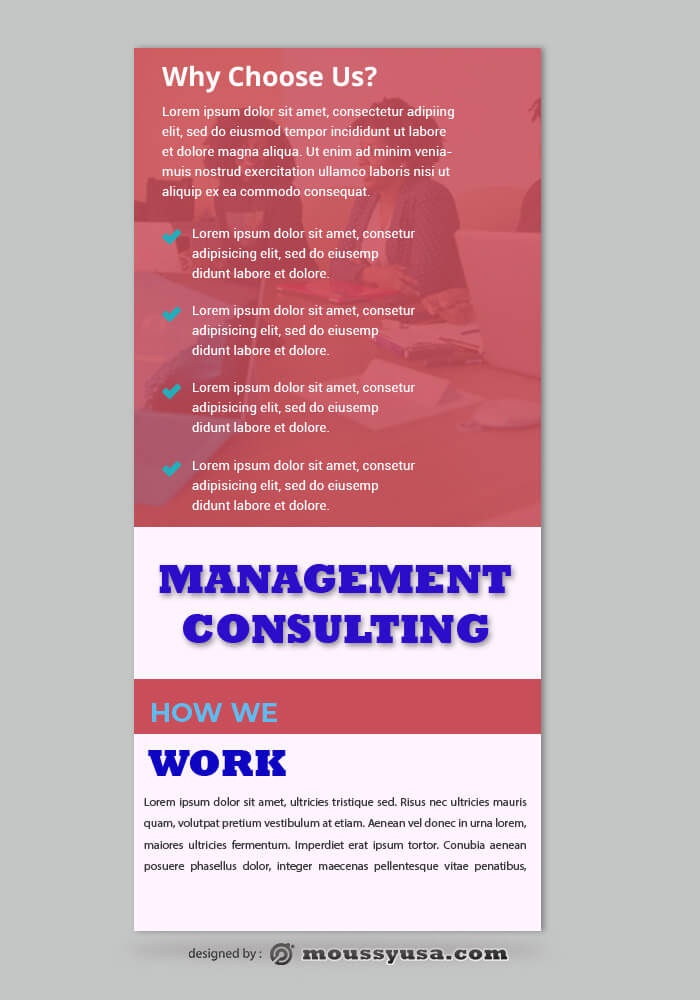 Why Choose Us?

Lorem ipsum dolor sit amet, consectetur adipiing elit, sed do eiusmod tempor incididunt ut labore et dolore magna aliqua. Ut enim ad minim veniamuis nostrud exercitation ullamco laboris nisi ut aliquip ex ea commodo consequat.

Lorem ipsum dolor sit amet, consetur adipisicing elit, sed do eiusemp didunt labore et dolore.

Lorem ipsum dolor sit amet, consetur adipisicing elit, sed do eiusemp didunt labore et dolore.

Lorem ipsum dolor sit amet, consetur adipisicing elit, sed do eiusemp didunt labore et dolore.

Lorem ipsum dolor sit amet, consetur adipisicing elit, sed do eiusemp didunt labore et dolore.

MANAGEMENT CONSULTING

HOW WE

WORK

Lorem ipsum dolor sit amet, ultricies tristique sed. Risus nec ultricies mauris quam, volutpat pretium vestibulum at etiam. Aenean vel donec in urna lorem, maiores ultricies fermentum. Imperdiet erat ipsum tortor. Conubia aenean posuere phasellus dolor, integer maecenas pellentesque vitae penatibus,

designed by : moussyusa.com